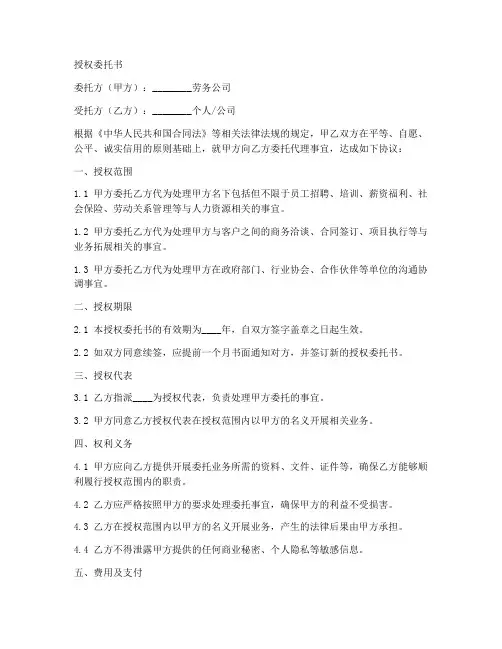 授权委托书

委托方（甲方）：________劳务公司

受托方（乙方）：________个人/公司

根据《中华人民共和国合同法》等相关法律法规的规定，甲乙双方在平等、自愿、公平、诚实信用的原则基础上，就甲方向乙方委托代理事宜，达成如下协议：

一、授权范围

1.1 甲方委托乙方代为处理甲方名下包括但不限于员工招聘、培训、薪资福利、社会保险、劳动关系管理等与人力资源相关的事宜。

1.2 甲方委托乙方代为处理甲方与客户之间的商务洽谈、合同签订、项目执行等与业务拓展相关的事宜。

1.3 甲方委托乙方代为处理甲方在政府部门、行业协会、合作伙伴等单位的沟通协调事宜。

二、授权期限

2.1 本授权委托书的有效期为____年，自双方签字盖章之日起生效。

2.2 如双方同意续签，应提前一个月书面通知对方，并签订新的授权委托书。

三、授权代表

3.1 乙方指派____为授权代表，负责处理甲方委托的事宜。

3.2 甲方同意乙方授权代表在授权范围内以甲方的名义开展相关业务。

四、权利义务

4.1 甲方应向乙方提供开展委托业务所需的资料、文件、证件等，确保乙方能够顺利履行授权范围内的职责。

4.2 乙方应严格按照甲方的要求处理委托事宜，确保甲方的利益不受损害。

4.3 乙方在授权范围内以甲方的名义开展业务，产生的法律后果由甲方承担。

4.4 乙方不得泄露甲方提供的任何商业秘密、个人隐私等敏感信息。

五、费用及支付